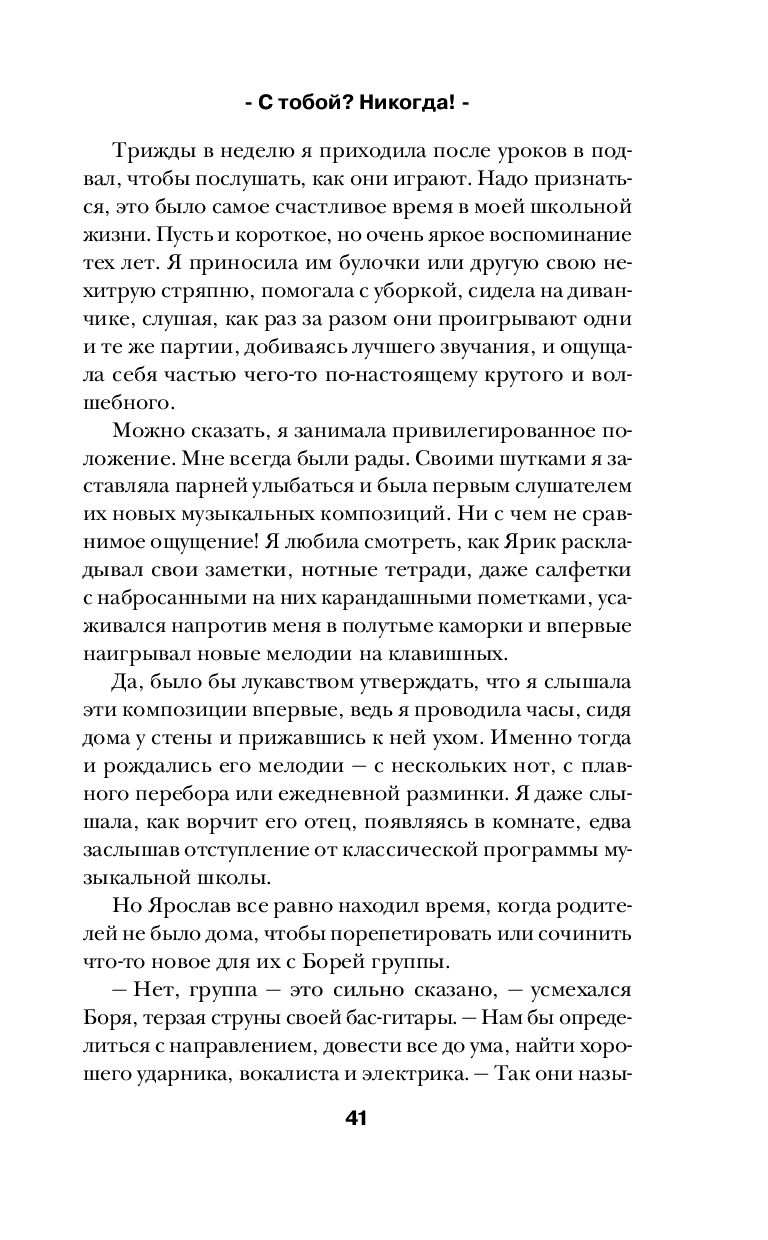 - С тобой? Никогда! -

Трижды в неделю я приходила после уроков в подвал, чтобы послушать, как они играют. Надо признаться, это было самое счастливое время в моей школьной жизни. Пусть и короткое, но очень яркое воспоминание тех лет. Я приносила им булочки или другую свою нехитрую стряпню, помогала с уборкой, сидела на диванчике, слушая, как раз за разом они проигрывают одни и те же партии, добиваясь лучшего звучания, и ощущала себя частью чего-то по-настоящему крутого и волшебного.

Можно сказать, я занимала привилегированное положение. Мне всегда были рады. Своими шутками я заставляла парней улыбаться и была первым слушателем их новых музыкальных композиций. Ни с чем не сравнимое ощущение! Я любила смотреть, как Ярик раскладывал свои заметки, нотные тетради, даже салфетки с набросанными на них карандашными пометками, усаживался напротив меня в полутьме каморки и впервые наигрывал новые мелодии на клавишных.

Да, было бы лукавством утверждать, что я слышала эти композиции впервые, ведь я проводила часы, сидя дома у стены и прижавшись к ней ухом. Именно тогда и рождались его мелодии — с нескольких нот, с плавного перебора или ежедневной разминки. Я даже слышала, как ворчит его отец, появляясь в комнате, едва заслышав отступление от классической программы музыкальной школы.

Но Ярослав все равно находил время, когда родителей не было дома, чтобы порепетировать или сочинить что-то новое для их с Борей группы.

— Нет, группа — это сильно сказано, — усмехался Боря, терзая струны своей бас-гитары. — Нам бы определиться с направлением, довести все до ума, найти хорошего ударника, вокалиста и электрика. — Так они назы-

41